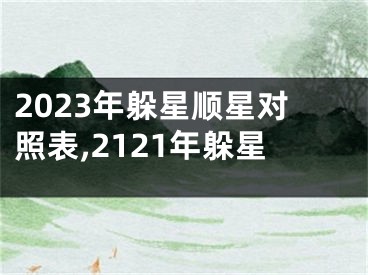 2023年躲星顺星对照表,2121年躲星